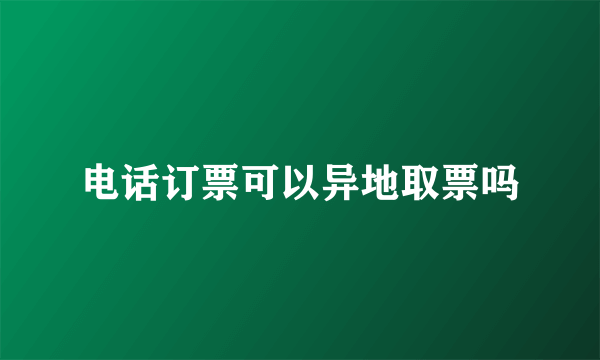 电话订票可以异地取票吗